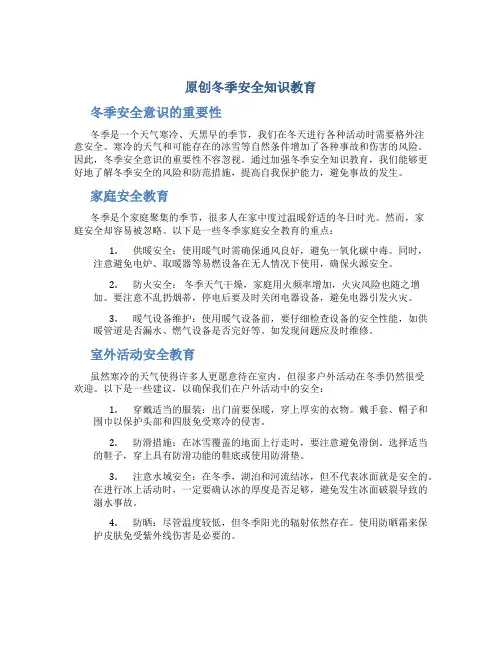 原创冬季安全知识教育

冬季安全意识的重要性

冬季是一个天气寒冷、天黑早的季节，我们在冬天进行各种活动时需要格外注意安全。寒冷的天气和可能存在的冰雪等自然条件增加了各种事故和伤害的风险。因此，冬季安全意识的重要性不容忽视。通过加强冬季安全知识教育，我们能够更好地了解冬季安全的风险和防范措施，提高自我保护能力，避免事故的发生。

家庭安全教育

冬季是个家庭聚集的季节，很多人在家中度过温暖舒适的冬日时光。然而，家庭安全却容易被忽略。以下是一些冬季家庭安全教育的重点：

1. 供暖安全：使用暖气时需确保通风良好，避免一氧化碳中毒。同时，注意避免电炉、取暖器等易燃设备在无人情况下使用，确保火源安全。

2. 防火安全：冬季天气干燥，家庭用火频率增加，火灾风险也随之增加。要注意不乱扔烟蒂，停电后要及时关闭电器设备，避免电器引发火灾。

3. 暖气设备维护：使用暖气设备前，要仔细检查设备的安全性能，如供暖管道是否漏水、燃气设备是否完好等。如发现问题应及时维修。

室外活动安全教育

虽然寒冷的天气使得许多人更愿意待在室内，但很多户外活动在冬季仍然很受欢迎。以下是一些建议，以确保我们在户外活动中的安全：

1. 穿戴适当的服装：出门前要保暖，穿上厚实的衣物。戴手套、帽子和围巾以保护头部和四肢免受寒冷的侵害。

2. 防滑措施：在冰雪覆盖的地面上行走时，要注意避免滑倒。选择适当的鞋子，穿上具有防滑功能的鞋底或使用防滑垫。

3. 注意水域安全：在冬季，湖泊和河流结冰，但不代表冰面就是安全的。在进行冰上活动时，一定要确认冰的厚度是否足够，避免发生冰面破裂导致的溺水事故。

4. 防晒：尽管温度较低，但冬季阳光的辐射依然存在。使用防晒霜来保护皮肤免受紫外线伤害是必要的。